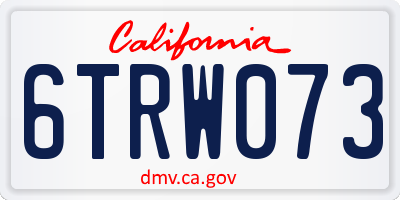 California
6TRW073
dmv.ca.gov